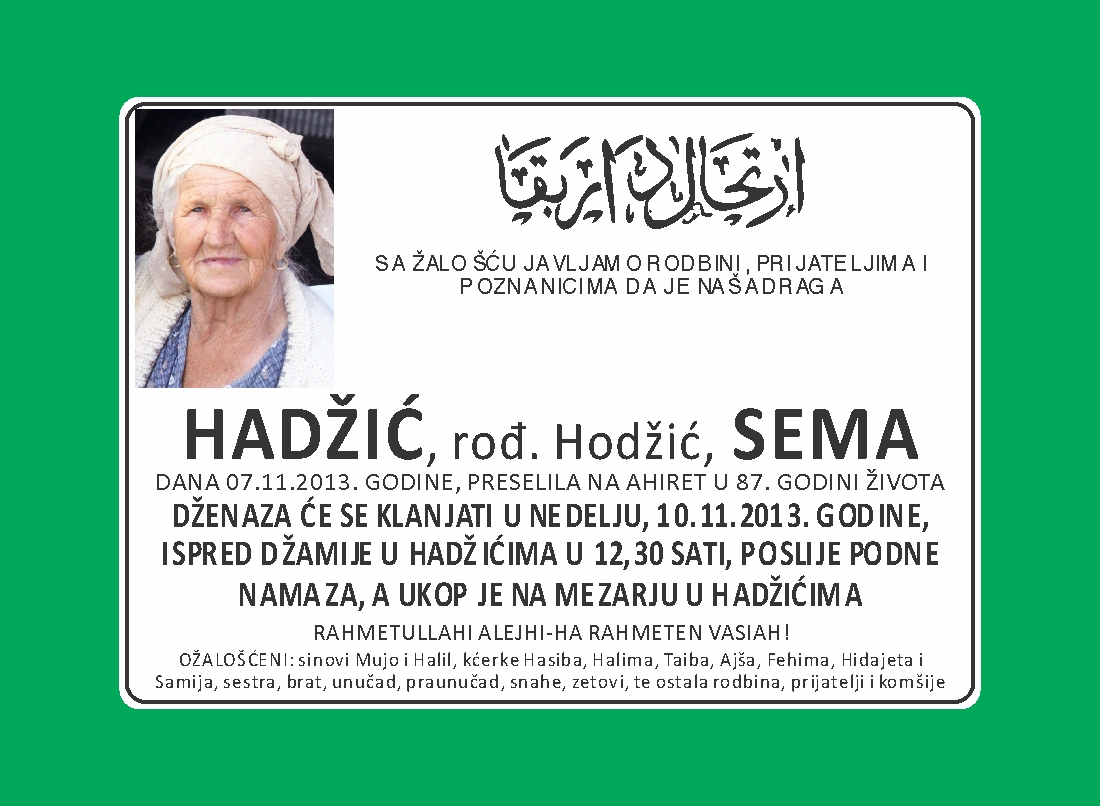 ارتحال دار بقا

SA ŽALOŠĆU JAVLJAMO RODBINI, PRIJATELJIMA I POZNANICIMA DA JE NAŠA DRAGA

HADŽIĆ, rođ. Hodžić, SEMA

DANA 07.11.2013. GODINE, PRESELILA NA AHIRET U 87. GODINI ŽIVOTA

DŽENAZA ĆE SE KLANJATI U NEDELJU, 10.11.2013. GODINE, ISPRED DŽAMIJE U HADŽIĆIMA U 12,30 SATI, POSLIJE PODNE NAMAZA, A UKOP JE NA MEZARJU U HADŽIĆIMA

RAHMETULLAHI ALEJHI-HA RAHMETEN VASIAH!

OŽALOŠĆENI: sinovi Mujo i Halil, kćerke Hasiba, Halima, Taiba, Ajša, Fehima, Hidajeta i Samija, sestra, brat, unučad, praunučad, snahe, zetovi, te ostala rodbina, prijatelji i komšije